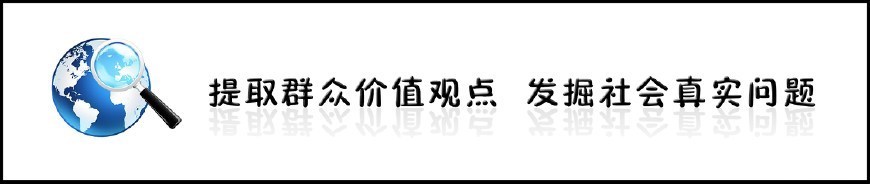 提取群众价值观点 发掘社会真实问题